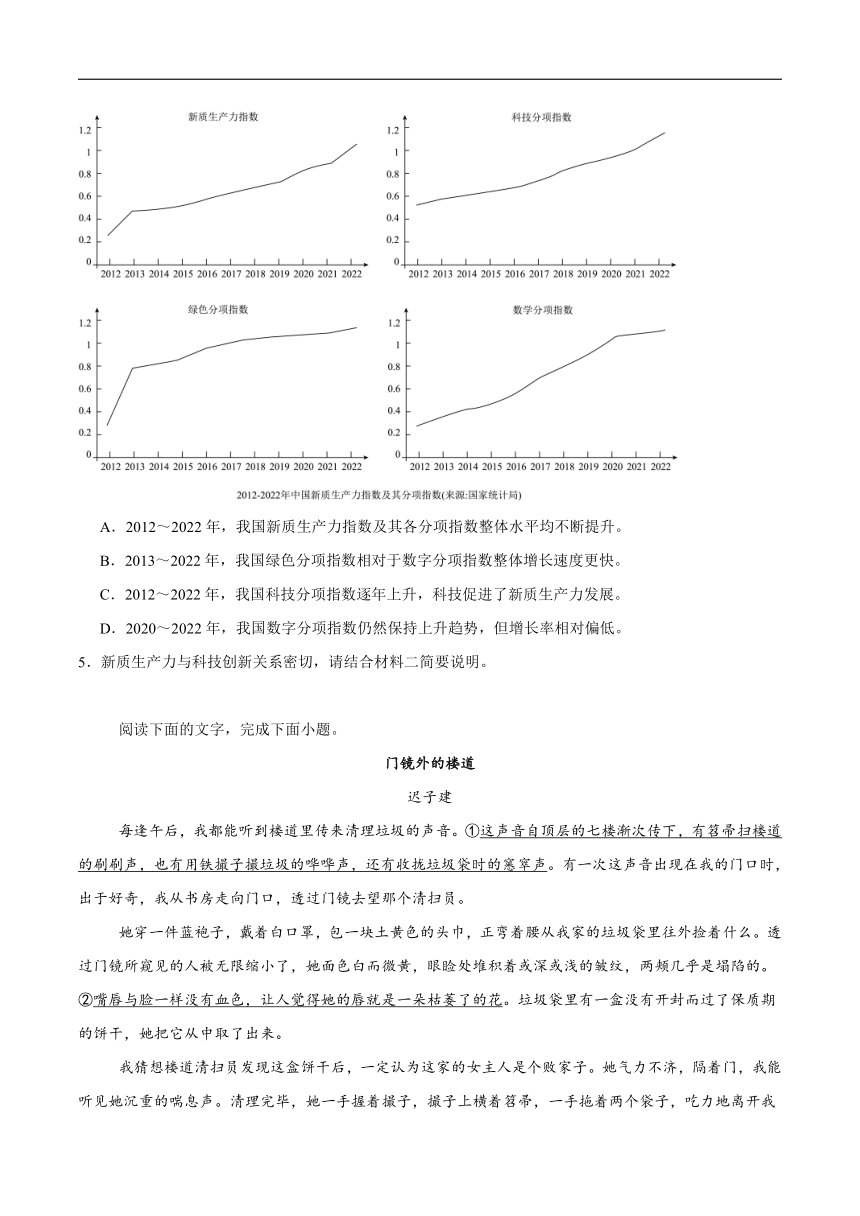 新质生产力指数

1.2
1
0.8
0.6
0.4
0.2
0
2012 2013 2014 2015 2016 2017 2018 2019 2020 2021 2022

科技分项指数

1.2
1
0.8
0.6
0.4
0.2
0
2012 2013 2014 2015 2016 2017 2018 2019 2020 2021 2022

绿色分项指数

1.2
1
0.8
0.6
0.4
0.2
0
2012 2013 2014 2015 2016 2017 2018 2019 2020 2021 2022

数学分项指数

1.2
1
0.8
0.6
0.4
0.2
0
2012 2013 2014 2015 2016 2017 2018 2019 2020 2021 2022

2012-2022年中国新质生产力指数及其分项指数(来源:国家统计局)

A．2012～2022 年，我国新质生产力指数及其各分项指数整体水平均不断提升。

B．2013～2022 年，我国绿色分项指数相对于数字分项指数整体增长速度更快。

C．2012～2022 年，我国科技分项指数逐年上升，科技促进了新质生产力发展。

D．2020～2022 年，我国数字分项指数仍然保持上升趋势，但增长率相对偏低。

5．新质生产力与科技创新关系密切，请结合材料二简要说明。

阅读下面的文字，完成下面小题。

门镜外的楼道

迟子建

每逢午后，我都能听到楼道里传来清理垃圾的声音。①这声音自顶层的七楼渐次传下，有笤帚扫楼道的刷刷声，也有用铁撮子撮垃圾的哗哗声，还有收拢垃圾袋时的窸窣声。有一次这声音出现在我的门口时，出于好奇，我从书房走向门口，透过门镜去望那个清扫员。

她穿一件蓝袍子，戴着白口罩，包一块土黄色的头巾，正弯着腰从我家的垃圾袋里往外捡着什么。透过门镜所窥见的人被无限缩小了，她面色白而微黄，眼睑处堆积着或深或浅的皱纹，两颊几乎是塌陷的。②嘴唇与脸一样没有血色，让人觉得她的唇就是一朵枯萎了的花。垃圾袋里有一盒没有开封而过了保质期的饼干，她把它从中取了出来。

我猜想楼道清扫员发现这盒饼干后，一定认为这家的女主人是个败家子。她气力不济，隔着门，我能听见她沉重的喘息声。清理完毕，她一手握着撮子，撮子上横着笤帚，一手拖着两个袋子，吃力地离开我